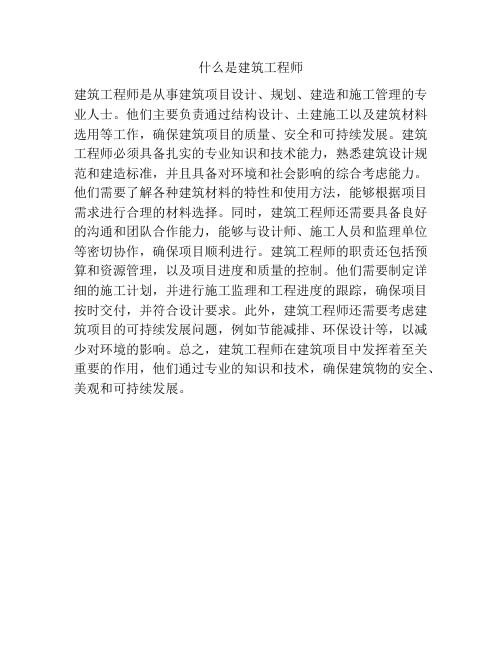 什么是建筑工程师

建筑工程师是从事建筑项目设计、规划、建造和施工管理的专业人士。他们主要负责通过结构设计、土建施工以及建筑材料选用等工作，确保建筑项目的质量、安全和可持续发展。建筑工程师必须具备扎实的专业知识和技术能力，熟悉建筑设计规范和建造标准，并且具备对环境和社会影响的综合考虑能力。他们需要了解各种建筑材料的特性和使用方法，能够根据项目需求进行合理的材料选择。同时，建筑工程师还需要具备良好的沟通和团队合作能力，能够与设计师、施工人员和监理单位等密切协作，确保项目顺利进行。建筑工程师的职责还包括预算和资源管理，以及项目进度和质量的控制。他们需要制定详细的施工计划，并进行施工监理和工程进度的跟踪，确保项目按时交付，并符合设计要求。此外，建筑工程师还需要考虑建筑项目的可持续发展问题，例如节能减排、环保设计等，以减少对环境的影响。总之，建筑工程师在建筑项目中发挥着至关重要的作用，他们通过专业的知识和技术，确保建筑物的安全、美观和可持续发展。